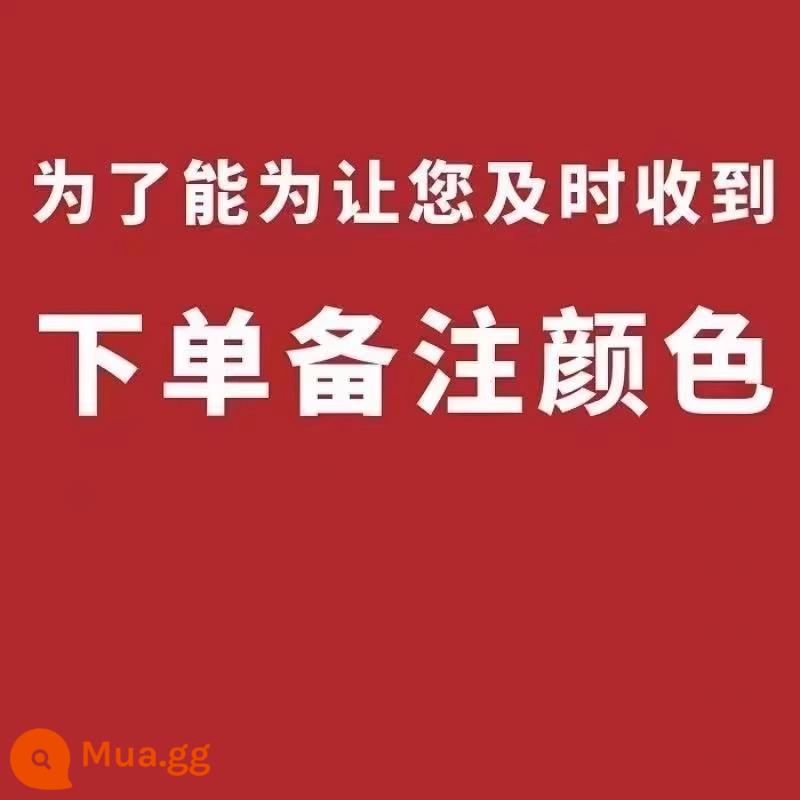 为了能为让您及时收到

下单备注颜色

Mua.gg